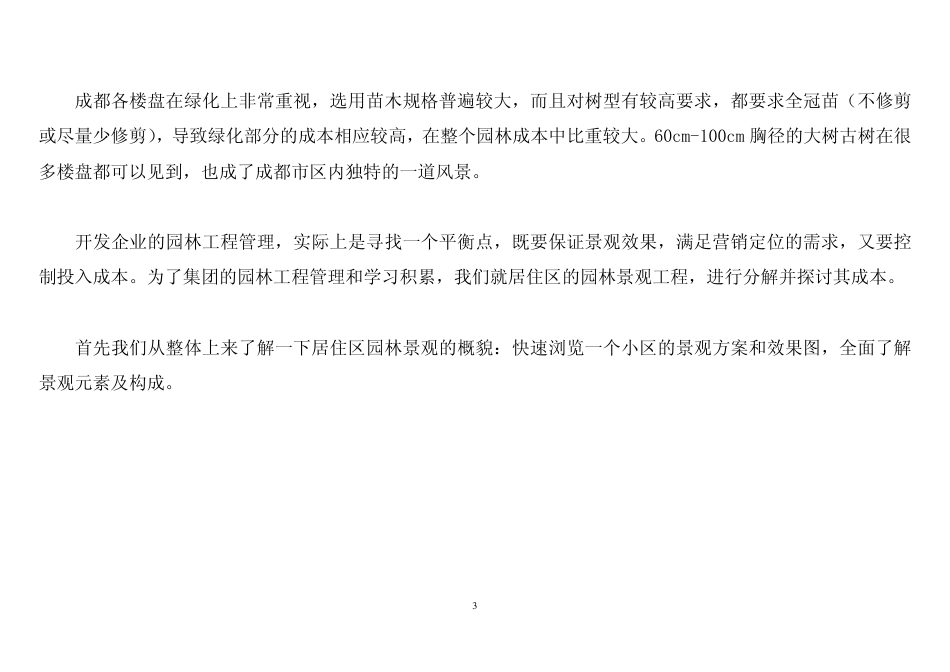 成都各楼盘在绿化上非常重视，选用苗木规格普遍较大，而且对树型有较高要求，都要求全冠苗（不修剪或尽量少修剪），导致绿化部分的成本相应较高，在整个园林成本中比重较大。60cm-100cm 胸径的大树古树在很多楼盘都可以见到，也成了成都市区内独特的一道风景。

开发企业的园林工程管理，实际上是寻找一个平衡点，既要保证景观效果，满足营销定位的需求，又要控制投入成本。为了集团的园林工程管理和学习积累，我们就居住区的园林景观工程，进行分解并探讨其成本。

首先我们从整体上来了解一下居住区园林景观的概貌：快速浏览一个小区的景观方案和效果图，全面了解景观元素及构成。

3